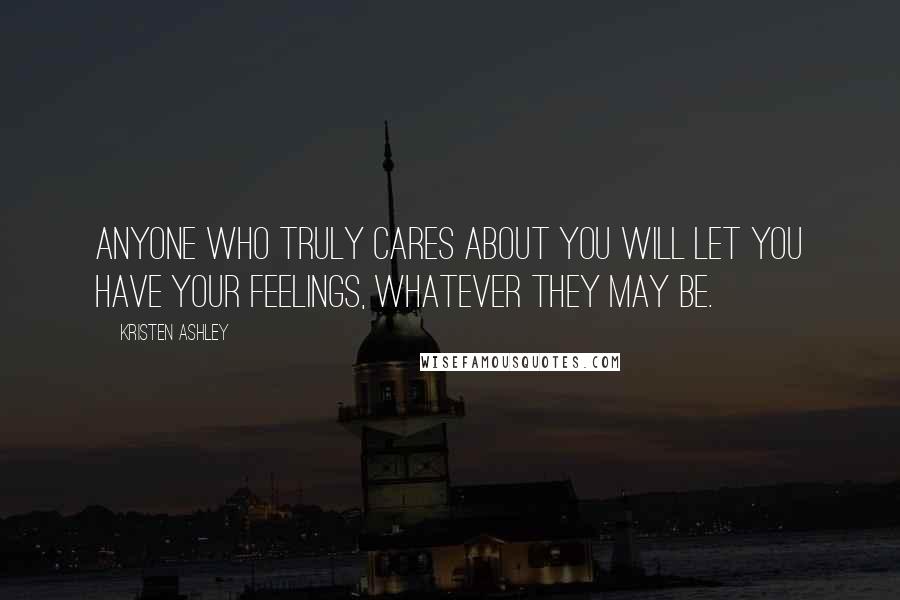 ANYONE WHO TRULY CARES ABOUT YOU WILL LET YOU HAVE YOUR FEELINGS, WHATEVER THEY MAY BE.

KRISTEN ASHLEY

WISEFAMOUSQUOTES.COM